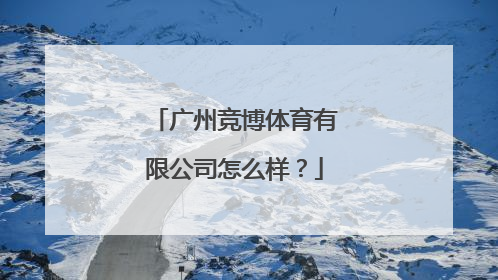 「广州竞博体育有限公司怎么样？」